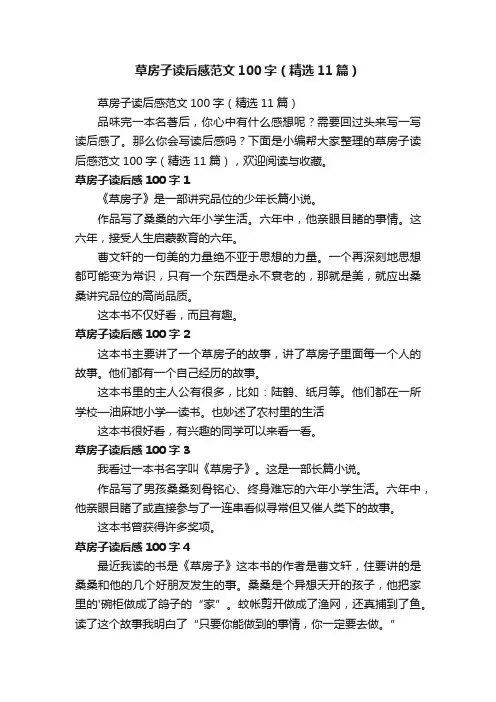 草房子读后感范文100字（精选11篇）

草房子读后感范文100字（精选11篇）

品味完一本名著后，你心中有什么感想呢？需要回过头来写一写读后感了。那么你会写读后感吗？下面是小编帮大家整理的草房子读后感范文100字（精选11篇），欢迎阅读与收藏。

草房子读后感100字1

《草房子》是一部讲究品位的少年长篇小说。

作品写了桑桑的六年小学生活。六年中，他亲眼目睹的事情。这六年，接受人生启蒙教育的六年。

曹文轩的一句美的力量绝不亚于思想的力量。一个再深刻地思想都可能变为常识，只有一个东西是永不衰老的，那就是美，就应出桑桑讲究品位的高尚品质。

这本书不仅好看，而且有趣。

草房子读后感100字2

这本书主要讲了一个草房子的故事，讲了草房子里面每一个人的故事。他们都有一个自己经历的故事。

这本书里的主人公有很多，比如：陆鹤、纸月等。他们都在一所学校—油麻地小学—读书。也妙述了农村里的生活

这本书很好看，有兴趣的同学可以来看一看。

草房子读后感100字3

我看过一本书名字叫《草房子》。这是一部长篇小说。

作品写了男孩桑桑刻骨铭心、终身难忘的六年小学生活。六年中，他亲眼目睹了或直接参与了一连串看似寻常但又催人类下的故事。

这本书曾获得许多奖项。

草房子读后感100字4

最近我读的书是《草房子》这本书的作者是曹文轩，住要讲的是桑桑和他的几个好朋友发生的事。桑桑是个异想天开的孩子，他把家里的'碗柜做成了鸽子的“家”。蚊帐剪开做成了渔网，还真捕到了鱼。读了这个故事我明白了“只要你能做到的事情，你一定要去做。”